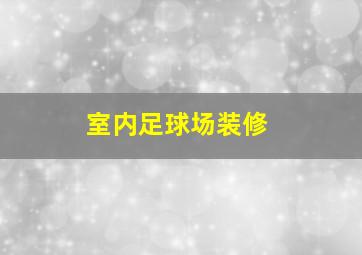 室内足球场装修